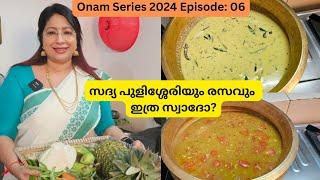 Onam Series 2024 Episode: 06

സദ്യ പുളിശ്ശേരിയും രസവും ഇത്ര സ്വാദോ?